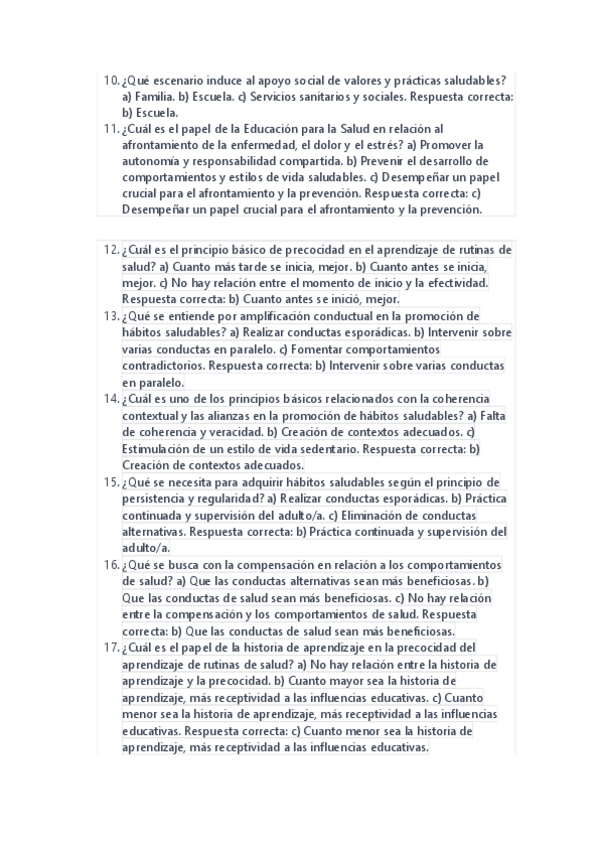 10. ¿Qué escenario induce al apoyo social de valores y prácticas saludables? a) Familia. b) Escuela. c) Servicios sanitarios y sociales. Respuesta correcta: b) Escuela.
11. ¿Cuál es el papel de la Educación para la Salud en relación al afrontamiento de la enfermedad, el dolor y el estrés? a) Promover la autonomía y responsabilidad compartida. b) Prevenir el desarrollo de comportamientos y estilos de vida saludables. c) Desempeñar un papel crucial para el afrontamiento y la prevención. Respuesta correcta: c) Desempeñar un papel crucial para el afrontamiento y la prevención.

12. ¿Cuál es el principio básico de precocidad en el aprendizaje de rutinas de salud? a) Cuanto más tarde se inicia, mejor. b) Cuanto antes se inicia, mejor. c) No hay relación entre el momento de inicio y la efectividad. Respuesta correcta: b) Cuanto antes se inició, mejor.
13. ¿Qué se entiende por amplificación conductual en la promoción de hábitos saludables? a) Realizar conductas esporádicas. b) Intervenir sobre varias conductas en paralelo. c) Fomentar comportamientos contradictorios. Respuesta correcta: b) Intervenir sobre varias conductas en paralelo.
14. ¿Cuál es uno de los principios básicos relacionados con la coherencia contextual y las alianzas en la promoción de hábitos saludables? a) Falta de coherencia y veracidad. b) Creación de contextos adecuados. c) Estimulación de un estilo de vida sedentario. Respuesta correcta: b) Creación de contextos adecuados.
15. ¿Qué se necesita para adquirir hábitos saludables según el principio de persistencia y regularidad? a) Realizar conductas esporádicas. b) Práctica continuada y supervisión del adulto/a. c) Eliminación de conductas alternativas. Respuesta correcta: b) Práctica continuada y supervisión del adulto/a.
16. ¿Qué se busca con la compensación en relación a los comportamientos de salud? a) Que las conductas alternativas sean más beneficiosas. b) Que las conductas de salud sean más beneficiosas. c) No hay relación entre la compensación y los comportamientos de salud. Respuesta correcta: b) Que las conductas de salud sean más beneficiosas.
17. ¿Cuál es el papel de la historia de aprendizaje en la precocidad del aprendizaje de rutinas de salud? a) No hay relación entre la historia de aprendizaje y la precocidad. b) Cuanto mayor sea la historia de aprendizaje, más receptividad a las influencias educativas. c) Cuanto menor sea la historia de aprendizaje, más receptividad a las influencias educativas. Respuesta correcta: c) Cuanto menor sea la historia de aprendizaje, más receptividad a las influencias educativas.